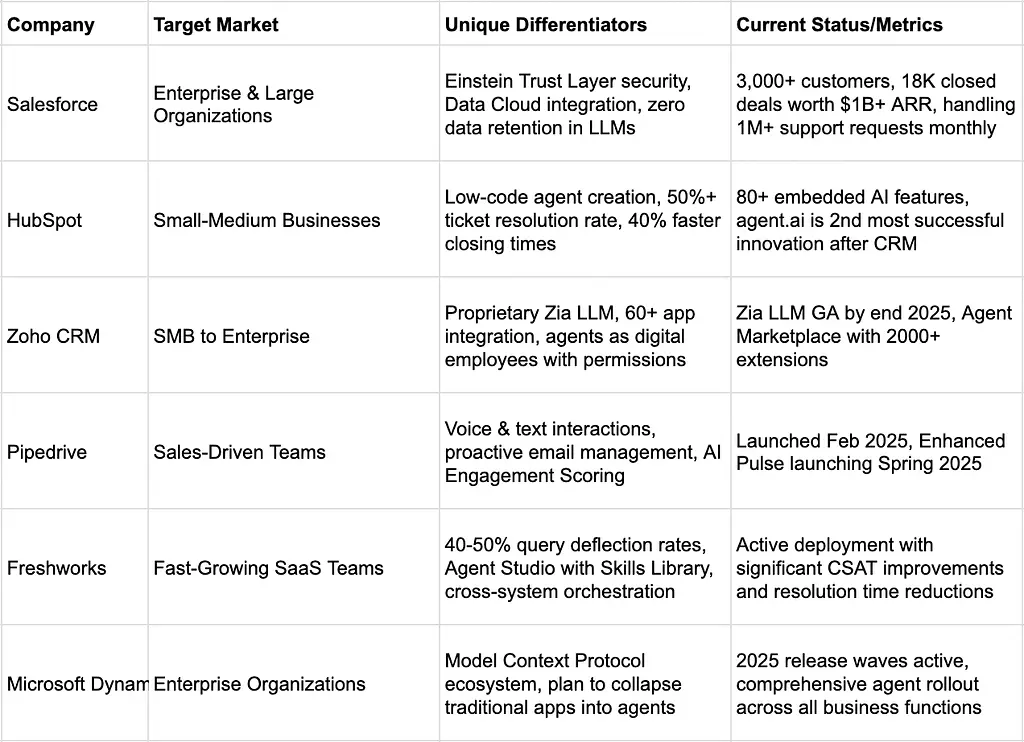 | Company | Target Market | Unique Differentiators | Current Status/Metrics |
|---|---|---|---|
| Salesforce | Enterprise & Large Organizations | Einstein Trust Layer security, Data Cloud integration, zero data retention in LLMs | 3,000+ customers, 18K closed deals worth \$1B+ ARR, handling 1M+ support requests monthly |
| HubSpot | Small-Medium Businesses | Low-code agent creation, 50%+ ticket resolution rate, 40% faster closing times | 80+ embedded AI features, agent.ai is 2nd most successful innovation after CRM |
| Zoho CRM | SMB to Enterprise | Proprietary Zia LLM, 60+ app integration, agents as digital employees with permissions | Zia LLM GA by end 2025, Agent Marketplace with 2000+ extensions |
| Pipedrive | Sales-Driven Teams | Voice & text interactions, proactive email management, AI Engagement Scoring | Launched Feb 2025, Enhanced Pulse launching Spring 2025 |
| Freshworks | Fast-Growing SaaS Teams | 40-50% query deflection rates, Agent Studio with Skills Library, cross-system orchestration | Active deployment with significant CSAT improvements and resolution time reductions |
| Microsoft Dynam | Enterprise Organizations | Model Context Protocol ecosystem, plan to collapse traditional apps into agents | 2025 release waves active, comprehensive agent rollout across all business functions |